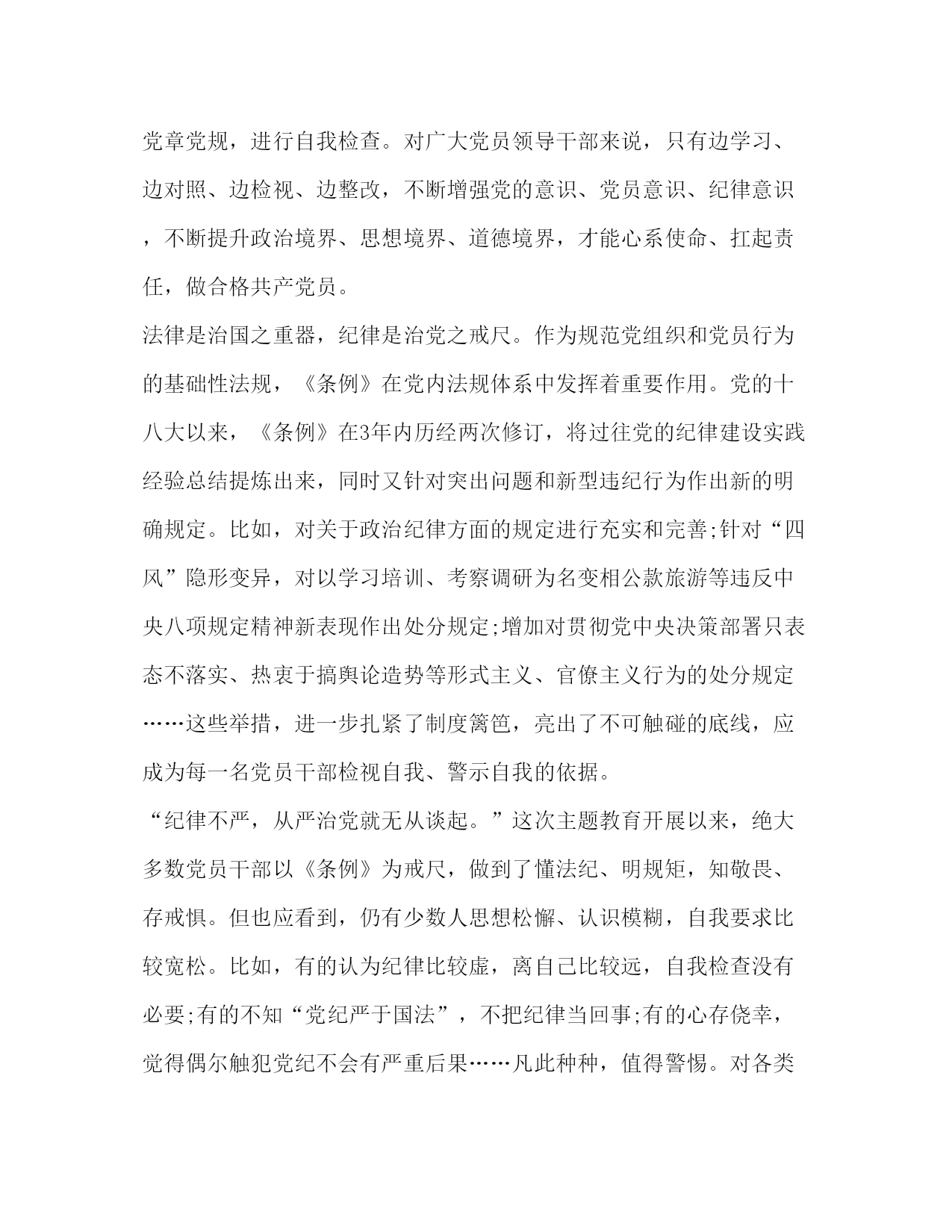 党章党规，进行自我检查。对广大党员领导干部来说，只有边学习、边对照、边检视、边整改，不断增强党的意识、党员意识、纪律意识，不断提升政治境界、思想境界、道德境界，才能心系使命、扛起责任，做合格共产党员。

法律是治国之重器，纪律是治党之戒尺。作为规范党组织和党员行为的基础性法规，《条例》在党内法规体系中发挥着重要作用。党的十八大以来，《条例》在3年内历经两次修订，将过往党的纪律建设实践经验总结提炼出来，同时又针对突出问题和新型违纪行为作出新的明确规定。比如，对关于政治纪律方面的规定进行充实和完善;针对“四风”隐形变异，对以学习培训、考察调研为名变相公款旅游等违反中央八项规定精神新表现作出处分规定;增加对贯彻党中央决策部署只表态不落实、热衷于搞舆论造势等形式主义、官僚主义行为的处分规定……这些举措，进一步扎紧了制度篱笆，亮出了不可触碰的底线，应成为每一名党员干部检视自我、警示自我的依据。

“纪律不严，从严治党就无从谈起。”这次主题教育开展以来，绝大多数党员干部以《条例》为戒尺，做到了懂法纪、明规矩，知敬畏、存戒惧。但也应看到，仍有少数人思想松懈、认识模糊，自我要求比较宽松。比如，有的认为纪律比较虚，离自己比较远，自我检查没有必要;有的不知“党纪严于国法”，不把纪律当回事;有的心存侥幸，觉得偶尔触犯党纪不会有严重后果……凡此种种，值得警惕。对各类